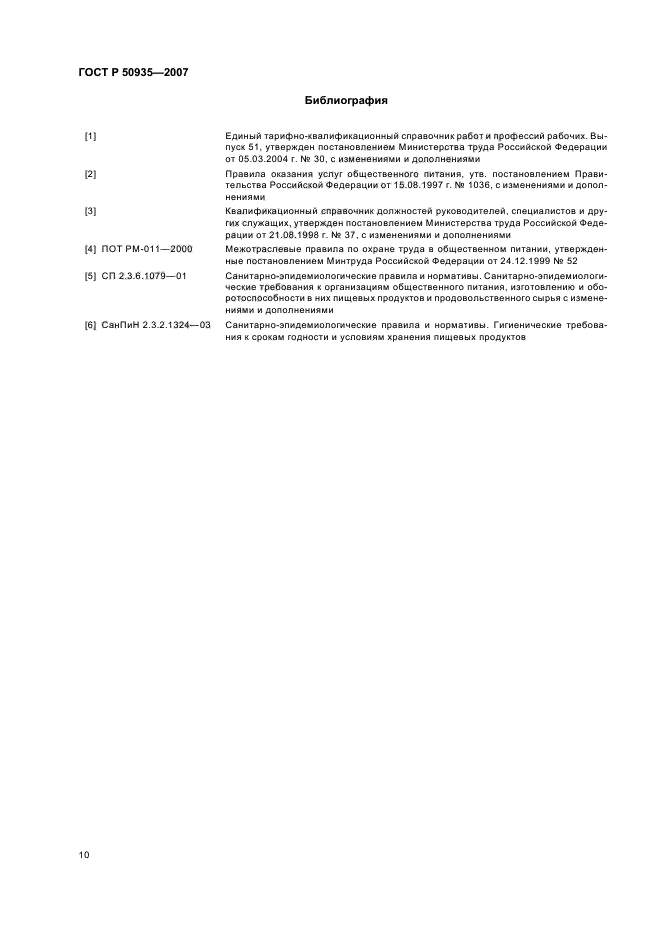 ГОСТ Р 50935—2007

Библиография

[1] Единый тарифно-квалификационный справочник работ и профессий рабочих. Выпуск 51, утвержден постановлением Министерства труда Российской Федерации от 05.03.2004 г. № 30, с изменениями и дополнениями

[2] Правила оказания услуг общественного питания, утв. постановлением Правительства Российской Федерации от 15.08.1997 г. № 1036, с изменениями и дополнениями

[3] Квалификационный справочник должностей руководителей, специалистов и других служащих, утвержден постановлением Министерства труда Российской Федерации от 21.08.1998 г. № 37, с изменениями и дополнениями

[4] ПОТ РМ-011—2000 Межотраслевые правила по охране труда в общественном питании, утвержденные постановлением Минтруда Российской Федерации от 24.12.1999 № 52

[5] СП 2.3.6.1079—01 Санитарно-эпидемиологические правила и нормативы. Санитарно-эпидемиологические требования к организациям общественного питания, изготовлению и оборотоспособности в них пищевых продуктов и продовольственного сырья с изменениями и дополнениями

[6] СанПиН 2.3.2.1324—03 Санитарно-эпидемиологические правила и нормативы. Гигиенические требования к срокам годности и условиям хранения пищевых продуктов

10